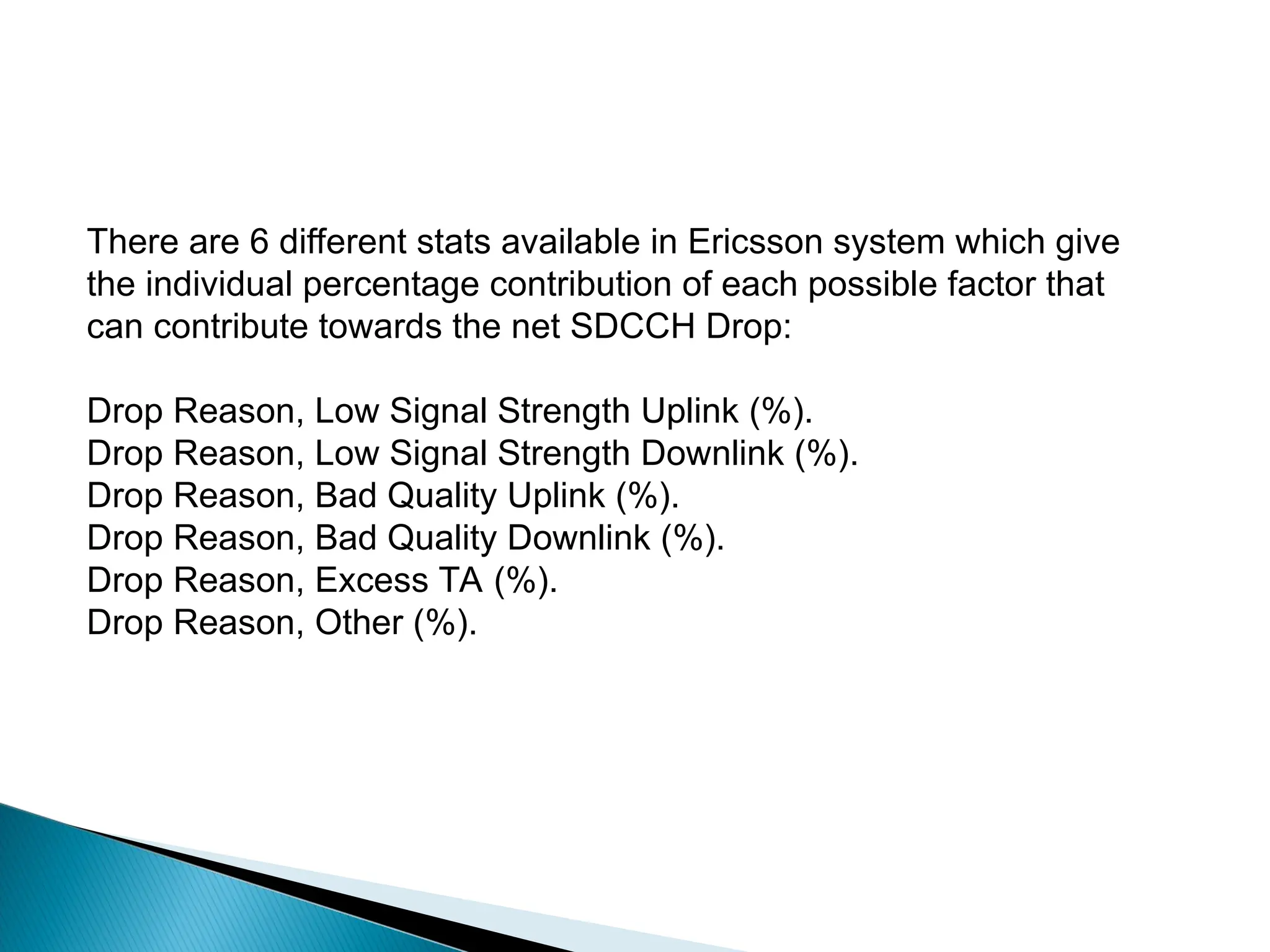 There are 6 different stats available in Ericsson system which give the individual percentage contribution of each possible factor that can contribute towards the net SDCCH Drop:

Drop Reason, Low Signal Strength Uplink (%).
Drop Reason, Low Signal Strength Downlink (%).
Drop Reason, Bad Quality Uplink (%).
Drop Reason, Bad Quality Downlink (%).
Drop Reason, Excess TA (%).
Drop Reason, Other (%).